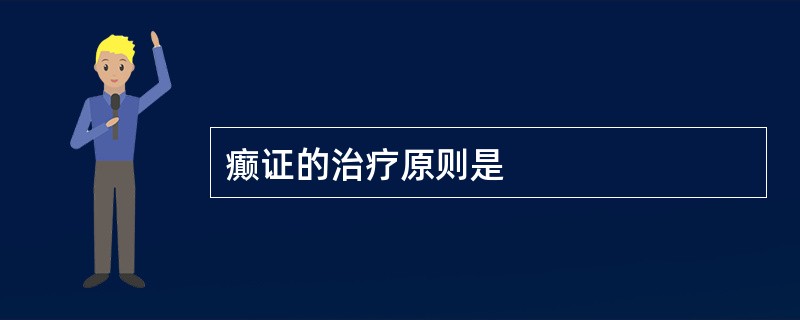 癫证的治疗原则是